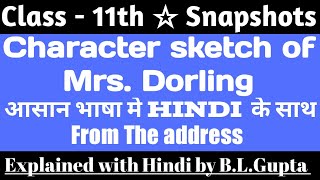 Class - 11th ☆ Snapshots

Character sketch of Mrs. Dorling

आसान भाषा मे HINDI के साथ

From The address

Explained with Hindi by B.L.Gupta